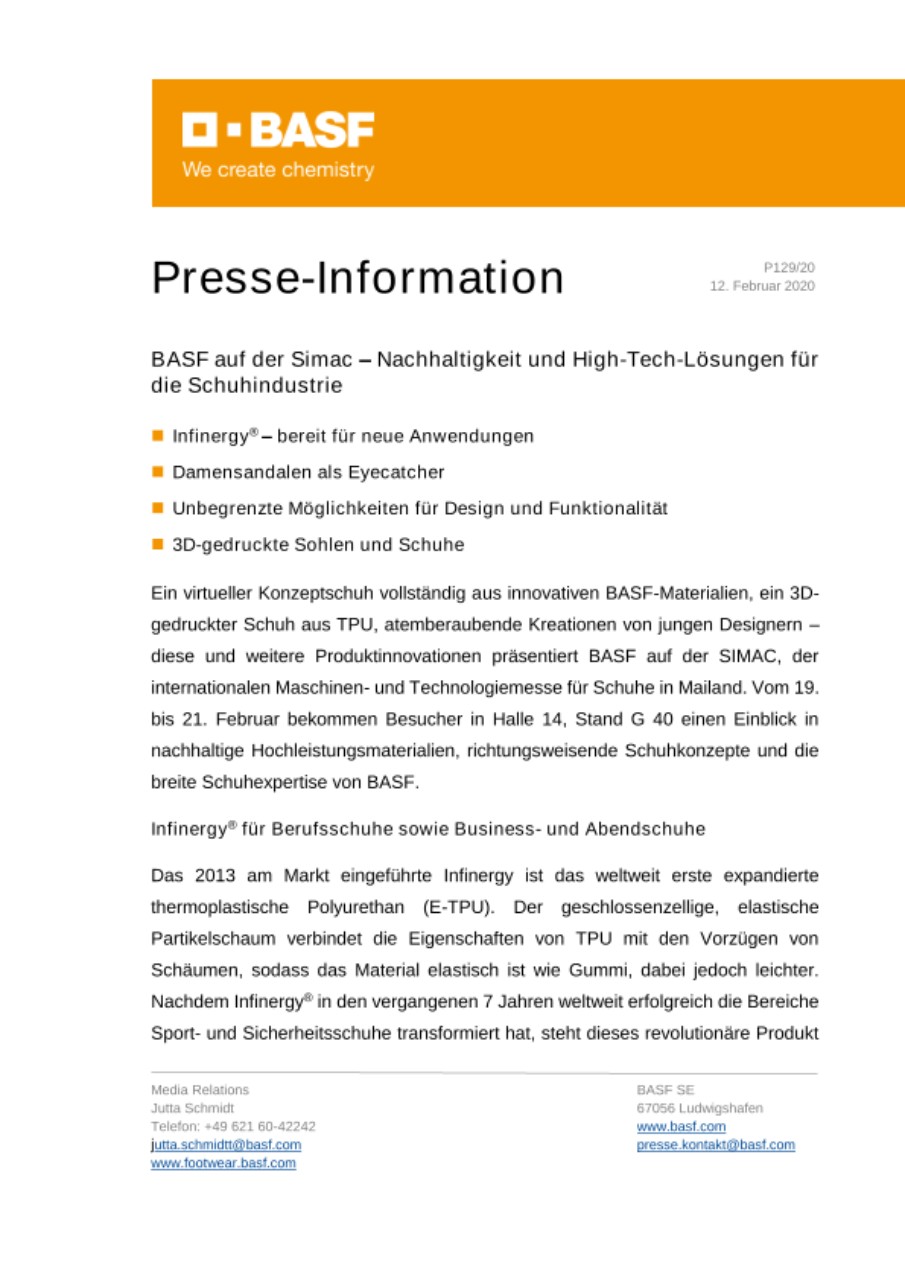 BASF
We create chemistry

Presse-Information

P129/20
12. Februar 2020

BASF auf der Simac – Nachhaltigkeit und High-Tech-Lösungen für die Schuhindustrie

Infinergy® – bereit für neue Anwendungen

Damensandalen als Eyecatcher

Unbegrenzte Möglichkeiten für Design und Funktionalität

3D-gedruckte Sohlen und Schuhe

Ein virtueller Konzeptschuh vollständig aus innovativen BASF-Materialien, ein 3D-gedruckter Schuh aus TPU, atemberaubende Kreationen von jungen Designern – diese und weitere Produktinnovationen präsentiert BASF auf der SIMAC, der internationalen Maschinen- und Technologiemesse für Schuhe in Mailand. Vom 19. bis 21. Februar bekommen Besucher in Halle 14, Stand G 40 einen Einblick in nachhaltige Hochleistungsmaterialien, richtungsweisende Schuhkonzepte und die breite Schuhexpertise von BASF.

Infinergy® für Berufsschuhe sowie Business- und Abendschuhe

Das 2013 am Markt eingeführte Infinergy ist das weltweit erste expandierte thermoplastische Polyurethan (E-TPU). Der geschlossenzellige, elastische Partikelschaum verbindet die Eigenschaften von TPU mit den Vorzügen von Schäumen, sodass das Material elastisch ist wie Gummi, dabei jedoch leichter. Nachdem Infinergy® in den vergangenen 7 Jahren weltweit erfolgreich die Bereiche Sport- und Sicherheitsschuhe transformiert hat, steht dieses revolutionäre Produkt

Media Relations
Jutta Schmidt
Telefon: +49 621 60-42242
jutta.schmidtt@basf.com
www.footwear.basf.com

BASF SE
67056 Ludwigshafen
www.basf.com
presse.kontakt@basf.com